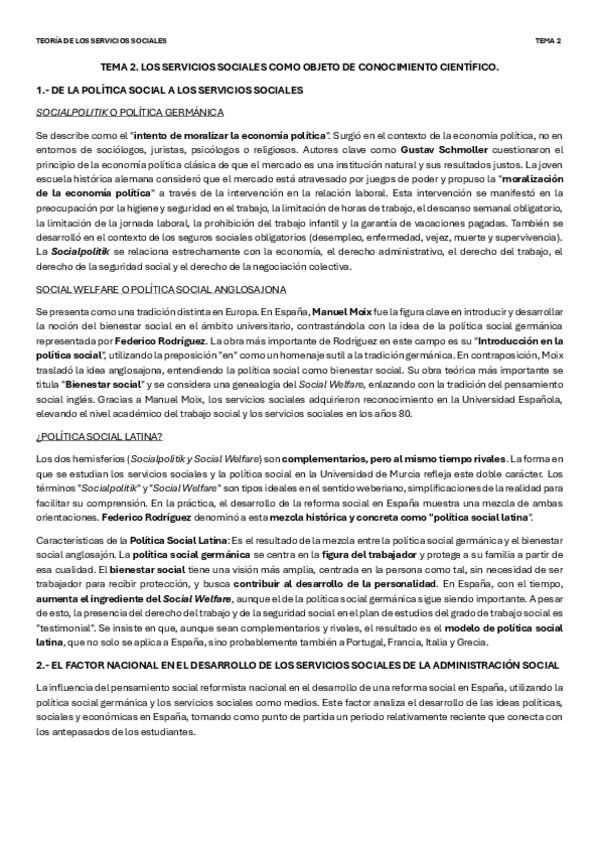 TEORÍA DE LOS SERVICIOS SOCIALES

TEMA 2

TEMA 2. LOS SERVICIOS SOCIALES COMO OBJETO DE CONOCIMIENTO CIENTÍFICO.

1.- DE LA POLÍTICA SOCIAL A LOS SERVICIOS SOCIALES

SOCIALPOLITIK O POLÍTICA GERMÁNICA

Se describe como el "intento de moralizar la economía política". Surgió en el contexto de la economía política, no en entornos de sociólogos, juristas, psicólogos o religiosos. Autores clave como Gustav Schmoller cuestionaron el principio de la economía política clásica de que el mercado es una institución natural y sus resultados justos. La joven escuela histórica alemana consideró que el mercado está atravesado por juegos de poder y propuso la "moralización de la economía política" a través de la intervención en la relación laboral. Esta intervención se manifestó en la preocupación por la higiene y seguridad en el trabajo, la limitación de horas de trabajo, el descanso semanal obligatorio, la limitación de la jornada laboral, la prohibición del trabajo infantil y la garantía de vacaciones pagadas. También se desarrolló en el contexto de los seguros sociales obligatorios (desempleo, enfermedad, vejez, muerte y supervivencia). La Socialpolitik se relaciona estrechamente con la economía, el derecho administrativo, el derecho del trabajo, el derecho de la seguridad social y el derecho de la negociación colectiva.

SOCIAL WELFARE O POLÍTICA SOCIAL ANGLOSAJONA

Se presenta como una tradición distinta en Europa. En España, Manuel Moix fue la figura clave en introducir y desarrollar la noción del bienestar social en el ámbito universitario, contrastándola con la idea de la política social germánica representada por Federico Rodríguez. La obra más importante de Rodríguez en este campo es su "Introducción en la política social", utilizando la preposición "en" como un homenaje sutil a la tradición germánica. En contraposición, Moix trasladó la idea anglosajona, entendiendo la política social como bienestar social. Su obra teórica más importante se titula "Bienestar social" y se considera una genealogía del Social Welfare, enlazando con la tradición del pensamiento social inglés. Gracias a Manuel Moix, los servicios sociales adquirieron reconocimiento en la Universidad Española, elevando el nivel académico del trabajo social y los servicios sociales en los años 80.

¿POLÍTICA SOCIAL LATINA?

Los dos hemisferios (Socialpolitik y Social Welfare) son complementarios, pero al mismo tiempo rivales. La forma en que se estudian los servicios sociales y la política social en la Universidad de Murcia refleja este doble carácter. Los términos "Socialpolitik" y "Social Welfare" son tipos ideales en el sentido weberiano, simplificaciones de la realidad para facilitar su comprensión. En la práctica, el desarrollo de la reforma social en España muestra una mezcla de ambas orientaciones. Federico Rodríguez denominó a esta mezcla histórica y concreta como "política social latina".

Características de la Política Social Latina: Es el resultado de la mezcla entre la política social germánica y el bienestar social anglosajón. La política social germánica se centra en la figura del trabajador y protege a su familia a partir de esa cualidad. El bienestar social tiene una visión más amplia, centrada en la persona como tal, sin necesidad de ser trabajador para recibir protección, y busca contribuir al desarrollo de la personalidad. En España, con el tiempo, aumenta el ingrediente del Social Welfare, aunque el de la política social germánica sigue siendo importante. A pesar de esto, la presencia del derecho del trabajo y de la seguridad social en el plan de estudios del grado de trabajo social es "testimonial". Se insiste en que, aunque sean complementarios y rivales, el resultado es el modelo de política social latina, que no solo se aplica a España, sino probablemente también a Portugal, Francia, Italia y Grecia.

2.- EL FACTOR NACIONAL EN EL DESARROLLO DE LOS SERVICIOS SOCIALES DE LA ADMINISTRACIÓN SOCIAL

La influencia del pensamiento social reformista nacional en el desarrollo de una reforma social en España, utilizando la política social germánica y los servicios sociales como medios. Este factor analiza el desarrollo de las ideas políticas, sociales y económicas en España, tomando como punto de partida un periodo relativamente reciente que conecta con los antepasados de los estudiantes.